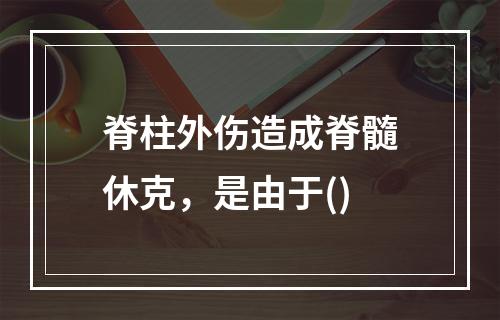 脊柱外伤造成脊髓休克，是由于()